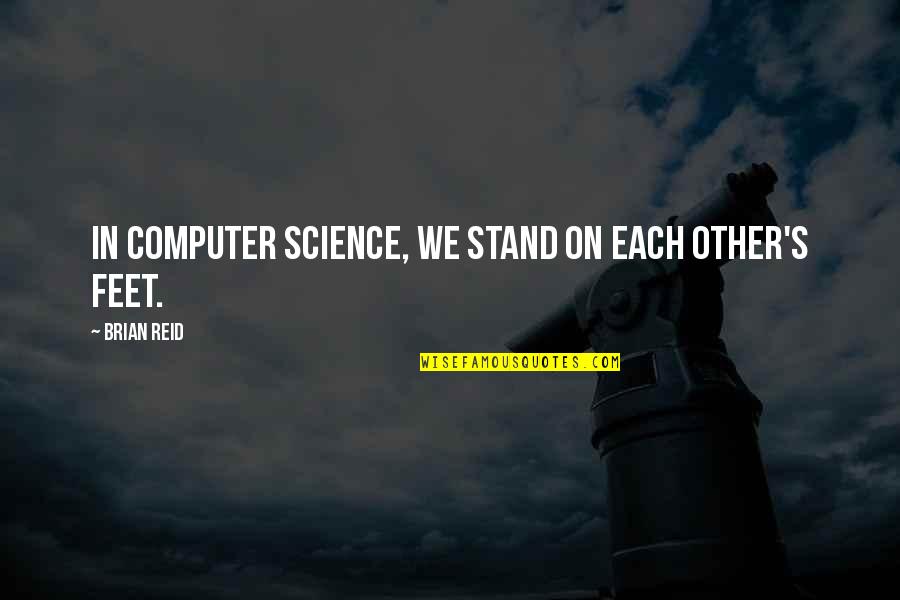 IN COMPUTER SCIENCE, WE STAND ON EACH OTHER'S FEET.

~ BRIAN REID

WISEFAMOUSQUOTES.COM